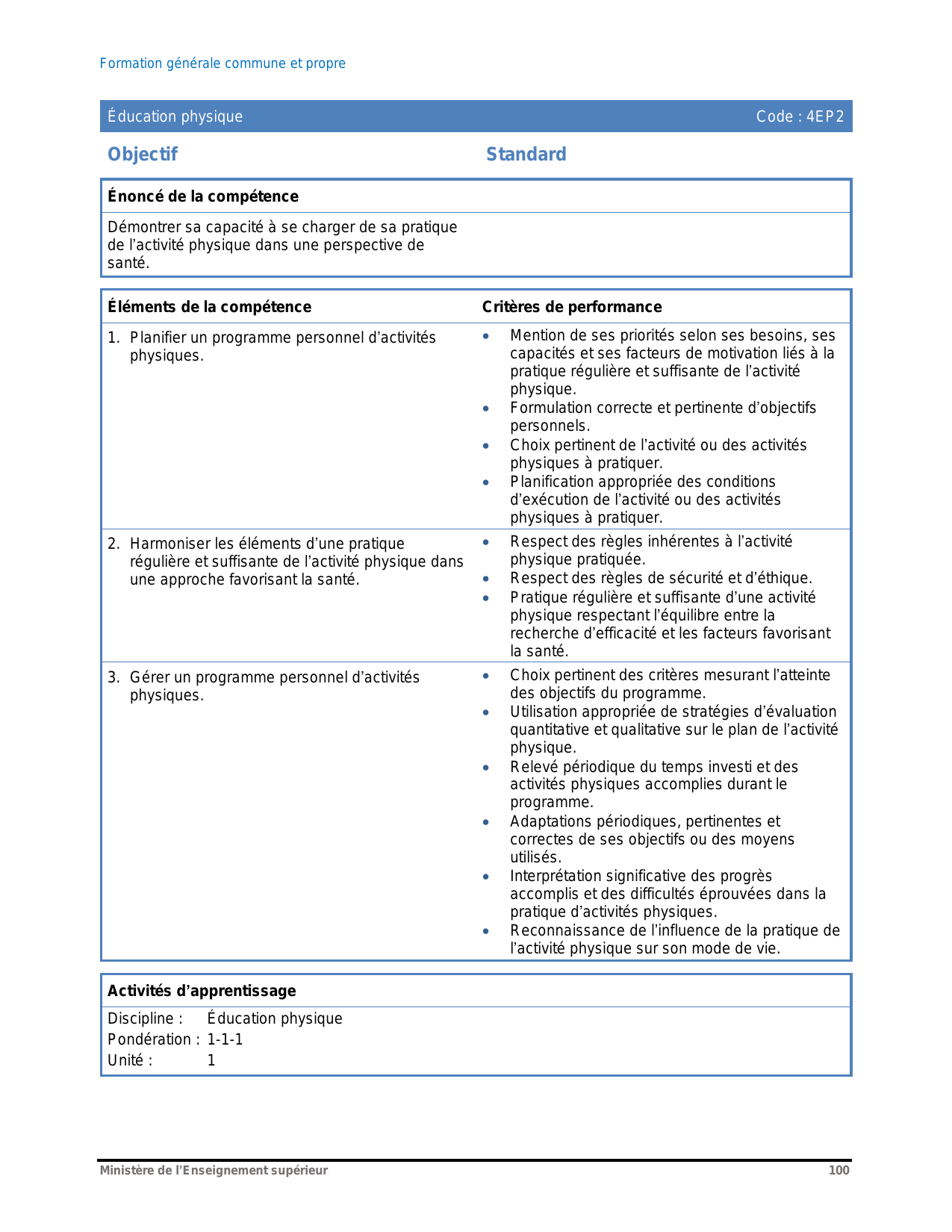 Formation générale commune et propre

Éducation physique Code : 4EP2

Objectif

Standard

Énoncé de la compétence

Démontrer sa capacité à se charger de sa pratique de l’activité physique dans une perspective de santé.

| Éléments de la compétence | Critères de performance |
|---|---|
| 1. Planifier un programme personnel d’activités physiques. | • Mention de ses priorités selon ses besoins, ses capacités et ses facteurs de motivation liés à la pratique régulière et suffisante de l’activité physique. • Formulation correcte et pertinente d’objectifs personnels. • Choix pertinent de l’activité ou des activités physiques à pratiquer. • Planification appropriée des conditions d’exécution de l’activité ou des activités physiques à pratiquer. |
| 2. Harmoniser les éléments d’une pratique régulière et suffisante de l’activité physique dans une approche favorisant la santé. | • Respect des règles inhérentes à l’activité physique pratiquée. • Respect des règles de sécurité et d’éthique. • Pratique régulière et suffisante d’une activité physique respectant l’équilibre entre la recherche d’efficacité et les facteurs favorisant la santé. |
| 3. Gérer un programme personnel d’activités physiques. | • Choix pertinent des critères mesurant l’atteinte des objectifs du programme. • Utilisation appropriée de stratégies d’évaluation quantitative et qualitative sur le plan de l’activité physique. • Relevé périodique du temps investi et des activités physiques accomplies durant le programme. • Adaptations périodiques, pertinentes et correctes de ses objectifs ou des moyens utilisés. • Interprétation significative des progrès accomplis et des difficultés éprouvées dans la pratique d’activités physiques. • Reconnaissance de l’influence de la pratique de l’activité physique sur son mode de vie. |

Activités d’apprentissage

Discipline : Éducation physique
Pondération : 1-1-1
Unité : 1

Ministère de l’Enseignement supérieur 100